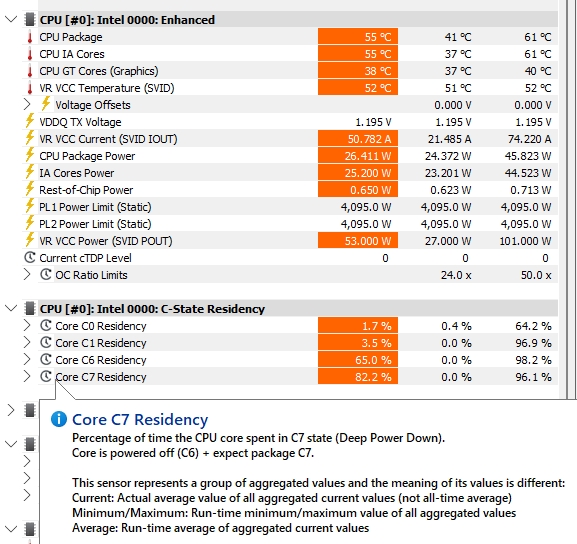 CPU [#0]: Intel 0000: Enhanced

| | | | |
|---|---|---|---|
| CPU Package | 55 °C | 41 °C | 61 °C |
| CPU IA Cores | 55 °C | 37 °C | 61 °C |
| CPU GT Cores (Graphics) | 38 °C | 37 °C | 40 °C |
| VR VCC Temperature (SVID) | 52 °C | 51 °C | 52 °C |
| Voltage Offsets | | 0.000 V | 0.000 V |
| VDDQ TX Voltage | 1.195 V | 1.195 V | 1.195 V |
| VR VCC Current (SVID IOUT) | 50.782 A | 21.485 A | 74.220 A |
| CPU Package Power | 26.411 W | 24.372 W | 45.823 W |
| IA Cores Power | 25.200 W | 23.201 W | 44.523 W |
| Rest-of-Chip Power | 0.650 W | 0.623 W | 0.713 W |
| PL1 Power Limit (Static) | 4,095.0 W | 4,095.0 W | 4,095.0 W |
| PL2 Power Limit (Static) | 4,095.0 W | 4,095.0 W | 4,095.0 W |
| VR VCC Power (SVID POUT) | 53.000 W | 27.000 W | 101.000 W |
| Current cTDP Level | 0 | 0 | 0 |
| OC Ratio Limits | | 24.0 x | 50.0 x |

CPU [#0]: Intel 0000: C-State Residency

| | | | |
|---|---|---|---|
| Core C0 Residency | 1.7 % | 0.4 % | 64.2 % |
| Core C1 Residency | 3.5 % | 0.0 % | 96.9 % |
| Core C6 Residency | 65.0 % | 0.0 % | 98.2 % |
| Core C7 Residency | 82.2 % | 0.0 % | 96.1 % |

Core C7 Residency
Percentage of time the CPU core spent in C7 state (Deep Power Down).
Core is powered off (C6) + expect package C7.

This sensor represents a group of aggregated values and the meaning of its values is different:
Current: Actual average value of all aggregated current values (not all-time average)
Minimum/Maximum: Run-time minimum/maximum value of all aggregated values
Average: Run-time average of aggregated current values